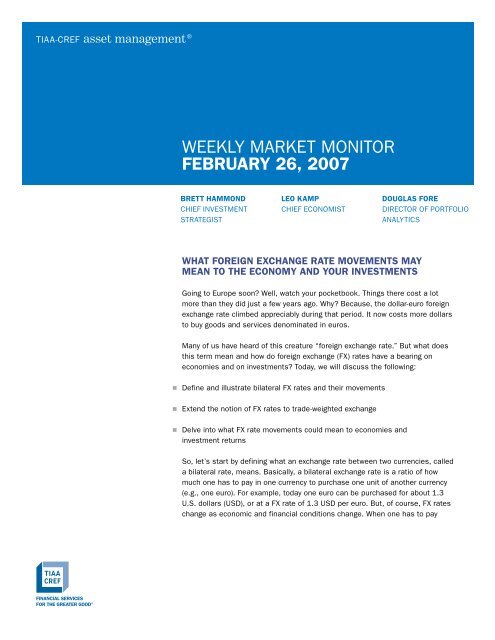 TIAA-CREF asset management®

WEEKLY MARKET MONITOR
FEBRUARY 26, 2007

BRETT HAMMOND
CHIEF INVESTMENT STRATEGIST

LEO KAMP
CHIEF ECONOMIST

DOUGLAS FORE
DIRECTOR OF PORTFOLIO ANALYTICS

WHAT FOREIGN EXCHANGE RATE MOVEMENTS MAY MEAN TO THE ECONOMY AND YOUR INVESTMENTS

Going to Europe soon? Well, watch your pocketbook. Things there cost a lot more than they did just a few years ago. Why? Because, the dollar-euro foreign exchange rate climbed appreciably during that period. It now costs more dollars to buy goods and services denominated in euros.

Many of us have heard of this creature "foreign exchange rate." But what does this term mean and how do foreign exchange (FX) rates have a bearing on economies and on investments? Today, we will discuss the following:

Define and illustrate bilateral FX rates and their movements

Extend the notion of FX rates to trade-weighted exchange

Delve into what FX rate movements could mean to economies and investment returns

So, let's start by defining what an exchange rate between two currencies, called a bilateral rate, means. Basically, a bilateral exchange rate is a ratio of how much one has to pay in one currency to purchase one unit of another currency (e.g., one euro). For example, today one euro can be purchased for about 1.3 U.S. dollars (USD), or at a FX rate of 1.3 USD per euro. But, of course, FX rates change as economic and financial conditions change. When one has to pay

TIAA CREF

FINANCIAL SERVICES FOR THE GREATER GOOD®